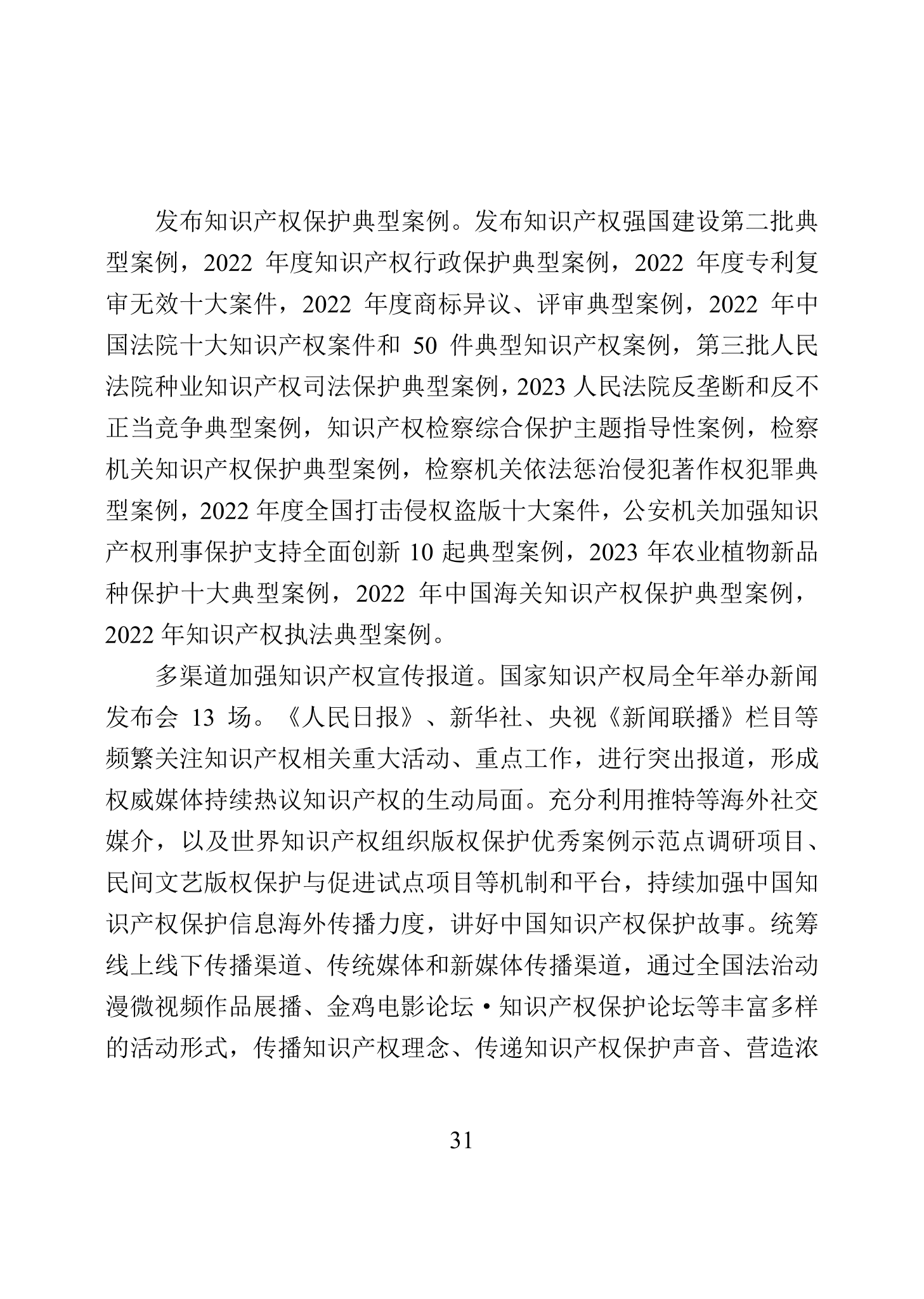 发布知识产权保护典型案例。发布知识产权强国建设第二批典型案例，2022 年度知识产权行政保护典型案例，2022 年度专利复审无效十大案件，2022 年度商标异议、评审典型案例，2022 年中国法院十大知识产权案件和 50 件典型知识产权案例，第三批人民法院种业知识产权司法保护典型案例，2023 人民法院反垄断和反不正当竞争典型案例，知识产权检察综合保护主题指导性案例，检察机关知识产权保护典型案例，检察机关依法惩治侵犯著作权犯罪典型案例，2022 年度全国打击侵权盗版十大案件，公安机关加强知识产权刑事保护支持全面创新 10 起典型案例，2023 年农业植物新品种保护十大典型案例，2022 年中国海关知识产权保护典型案例，2022 年知识产权执法典型案例。

多渠道加强知识产权宣传报道。国家知识产权局全年举办新闻发布会 13 场。《人民日报》、新华社、央视《新闻联播》栏目等频繁关注知识产权相关重大活动、重点工作，进行突出报道，形成权威媒体持续热议知识产权的生动局面。充分利用推特等海外社交媒介，以及世界知识产权组织版权保护优秀案例示范点调研项目、民间文艺版权保护与促进试点项目等机制和平台，持续加强中国知识产权保护信息海外传播力度，讲好中国知识产权保护故事。统筹线上线下传播渠道、传统媒体和新媒体传播渠道，通过全国法治动漫微视频作品展播、金鸡电影论坛·知识产权保护论坛等丰富多样的活动形式，传播知识产权理念、传递知识产权保护声音、营造浓

31